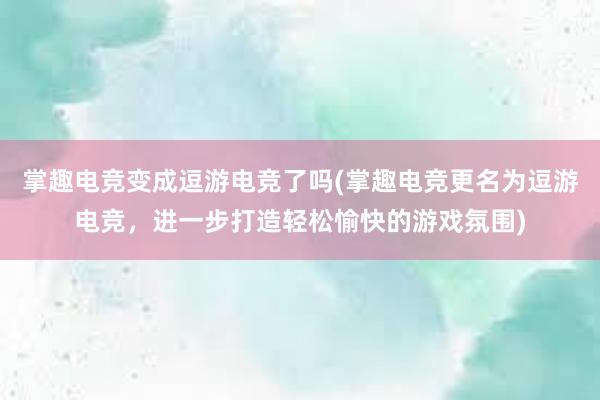 掌趣电竞变成逗游电竞了吗(掌趣电竞更名为逗游电竞，进一步打造轻松愉快的游戏氛围)